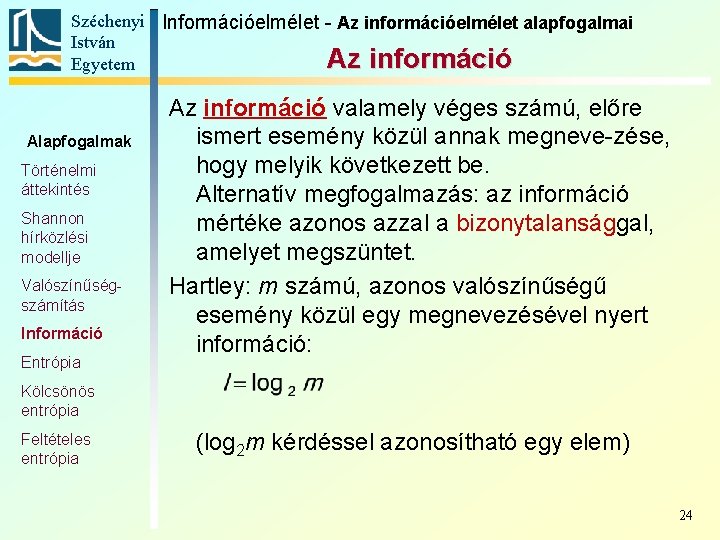 Széchenyi István Egyetem

Információelmélet - Az információelmélet alapfogalmai

Az információ

Alapfogalmak

Történelmi áttekintés

Shannon hírközlési modellje

Valószínűség-számítás

Információ

Entrópia

Kölcsönös entrópia

Feltételes entrópia

Az információ valamely véges számú, előre ismert esemény közül annak megneve-zése, hogy melyik következett be.
Alternatív megfogalmazás: az információ mértéke azonos azzal a bizonytalansággal, amelyet megszüntet.

Hartley: $m$ számú, azonos valószínűségű esemény közül egy megnevezésével nyert információ:

$I = \log_2 m$

($\log_2 m$ kérdéssel azonosítható egy elem)

24